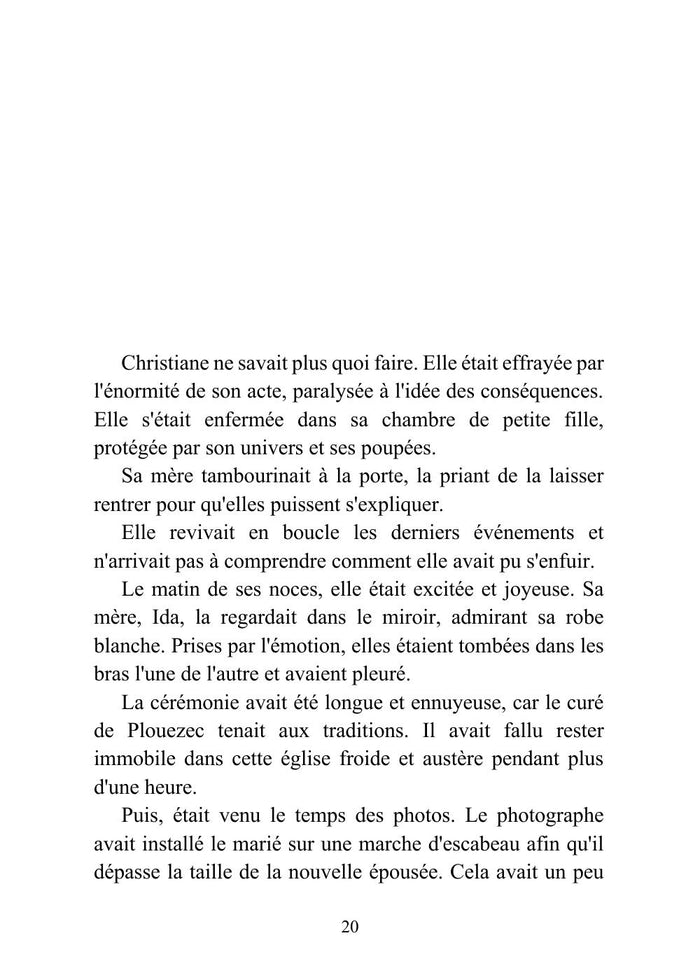 Christiane ne savait plus quoi faire. Elle était effrayée par l'énormité de son acte, paralysée à l'idée des conséquences. Elle s'était enfermée dans sa chambre de petite fille, protégée par son univers et ses poupées.

Sa mère tambourinait à la porte, la priant de la laisser rentrer pour qu'elles puissent s'expliquer.

Elle revivait en boucle les derniers événements et n'arrivait pas à comprendre comment elle avait pu s'enfuir.

Le matin de ses noces, elle était excitée et joyeuse. Sa mère, Ida, la regardait dans le miroir, admirant sa robe blanche. Prises par l'émotion, elles étaient tombées dans les bras l'une de l'autre et avaient pleuré.

La cérémonie avait été longue et ennuyeuse, car le curé de Plouezec tenait aux traditions. Il avait fallu rester immobile dans cette église froide et austère pendant plus d'une heure.

Puis, était venu le temps des photos. Le photographe avait installé le marié sur une marche d'escabeau afin qu'il dépasse la taille de la nouvelle épousée. Cela avait un peu

20